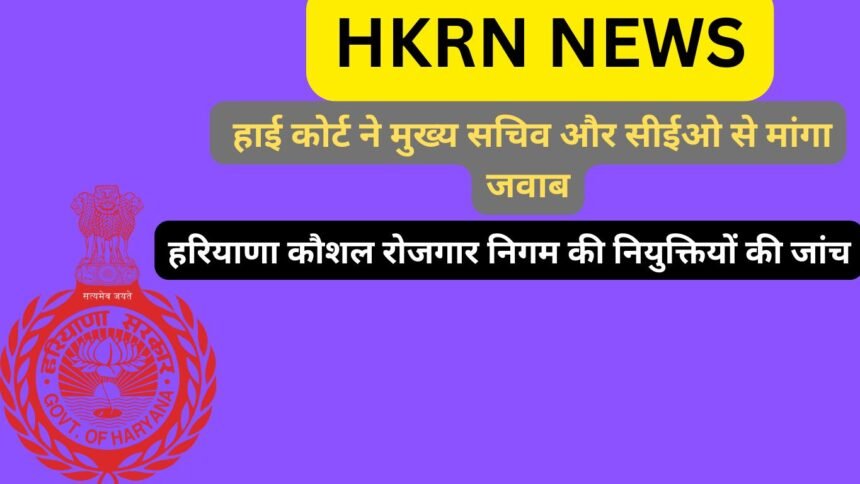 HKRN NEWS

हाई कोर्ट ने मुख्य सचिव और सीईओ से मांगा जवाब

हरियाणा कौशल रोजगार निगम की नियुक्तियों की जांच

सत्यमेव जयते

हरियाणा सरकार

GOVT. OF HARYANA